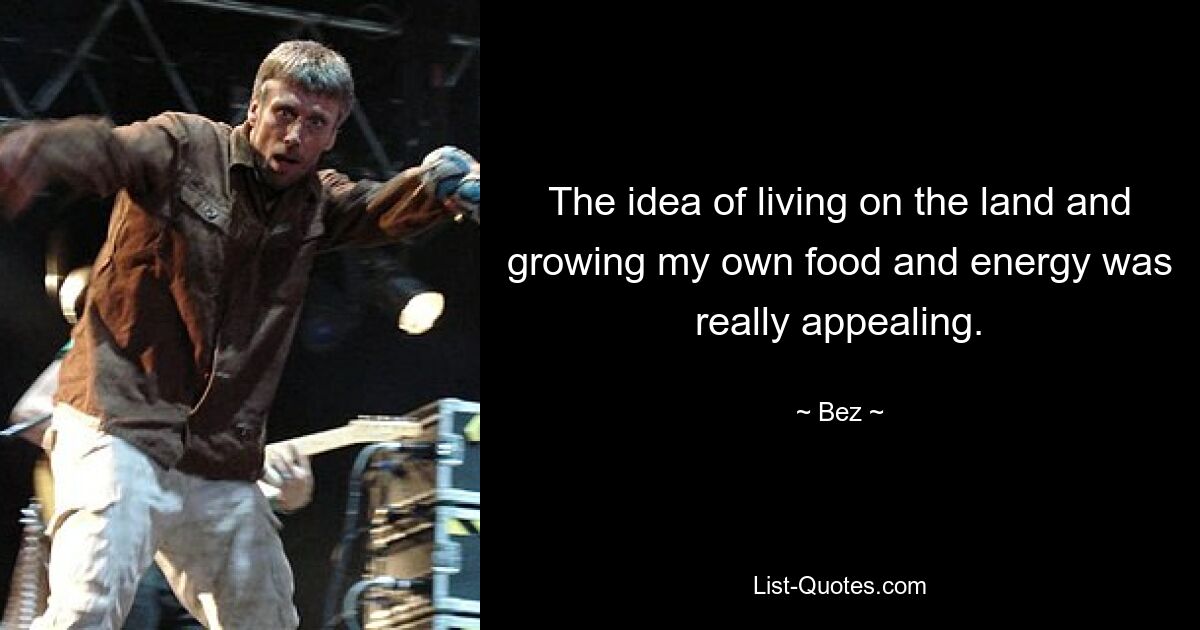 The idea of living on the land and growing my own food and energy was really appealing.

~ Bez ~

List-Quotes.com